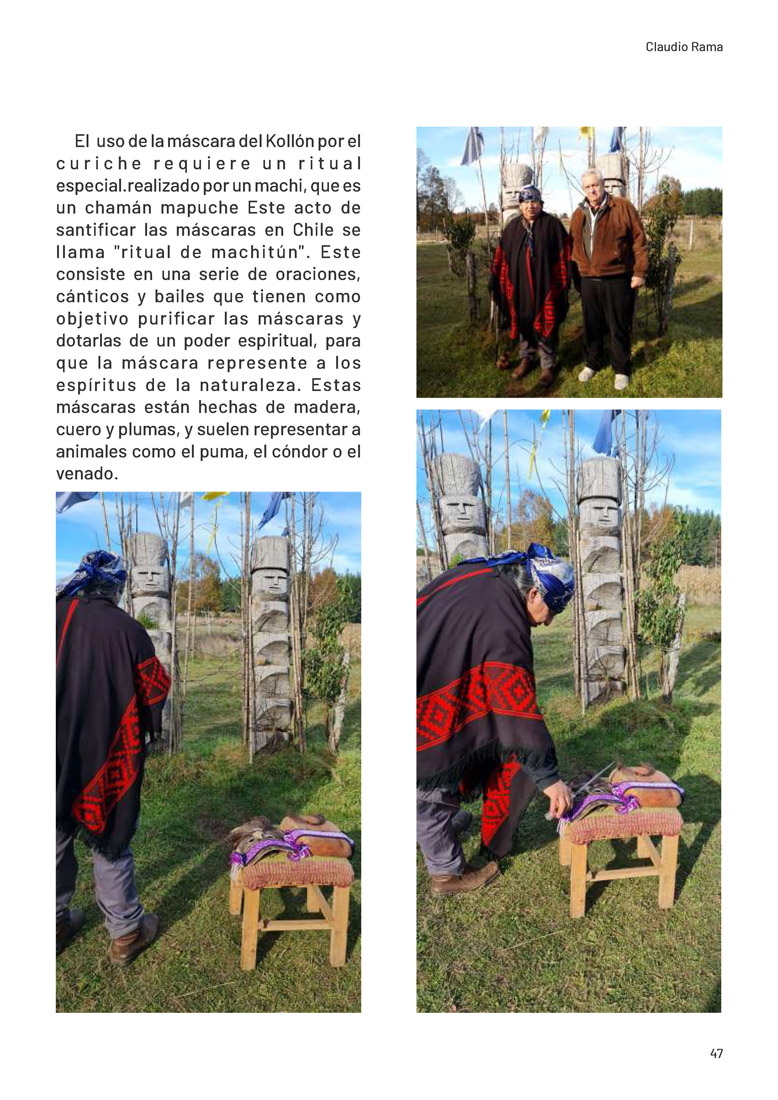 Claudio Rama

El uso de la máscara del Kollón por el curiche requiere un ritual especial.realizado por un machi, que es un chamán mapuche Este acto de santificar las máscaras en Chile se llama "ritual de machitún". Este consiste en una serie de oraciones, cánticos y bailes que tienen como objetivo purificar las máscaras y dotarlas de un poder espiritual, para que la máscara represente a los espíritus de la naturaleza. Estas máscaras están hechas de madera, cuero y plumas, y suelen representar a animales como el puma, el cóndor o el venado.

47